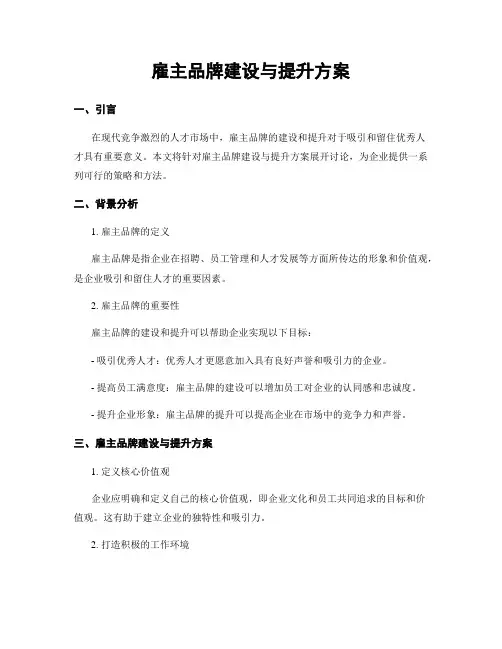 雇主品牌建设与提升方案

一、引言

在现代竞争激烈的人才市场中，雇主品牌的建设和提升对于吸引和留住优秀人才具有重要意义。本文将针对雇主品牌建设与提升方案展开讨论，为企业提供一系列可行的策略和方法。

二、背景分析

1. 雇主品牌的定义

雇主品牌是指企业在招聘、员工管理和人才发展等方面所传达的形象和价值观，是企业吸引和留住人才的重要因素。

2. 雇主品牌的重要性

雇主品牌的建设和提升可以帮助企业实现以下目标：

- 吸引优秀人才：优秀人才更愿意加入具有良好声誉和吸引力的企业。

- 提高员工满意度：雇主品牌的建设可以增加员工对企业的认同感和忠诚度。

- 提升企业形象：雇主品牌的提升可以提高企业在市场中的竞争力和声誉。

三、雇主品牌建设与提升方案

1. 定义核心价值观

企业应明确和定义自己的核心价值观，即企业文化和员工共同追求的目标和价值观。这有助于建立企业的独特性和吸引力。

2. 打造积极的工作环境